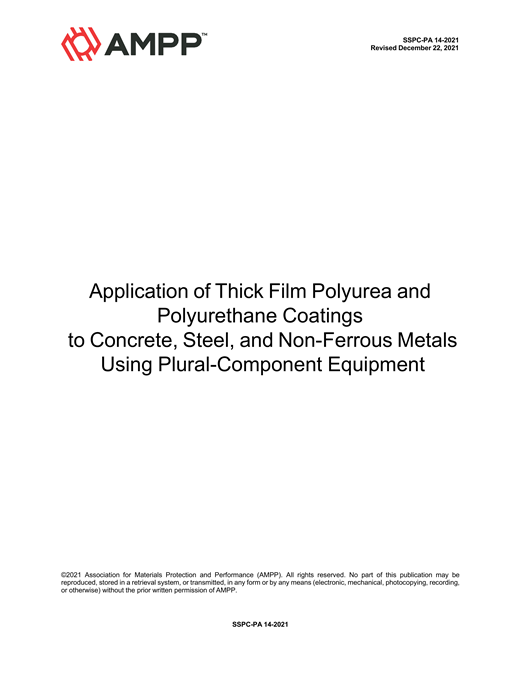 AMPP™

SSPC-PA 14-2021
Revised December 22, 2021

Application of Thick Film Polyurea and Polyurethane Coatings to Concrete, Steel, and Non-Ferrous Metals Using Plural-Component Equipment

©2021 Association for Materials Protection and Performance (AMPP). All rights reserved. No part of this publication may be reproduced, stored in a retrieval system, or transmitted, in any form or by any means (electronic, mechanical, photocopying, recording, or otherwise) without the prior written permission of AMPP.

SSPC-PA 14-2021